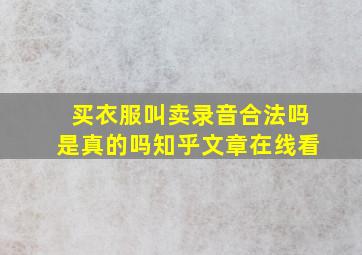 买衣服叫卖录音合法吗
是真的吗知乎文章在线看